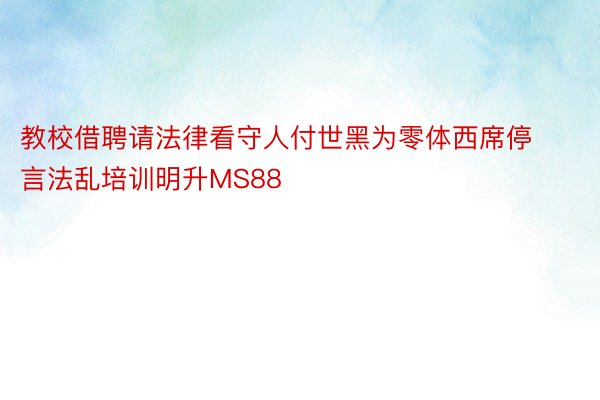 教校借聘请法律看守人付世黑为零体西席停言法乱培训明升MS88